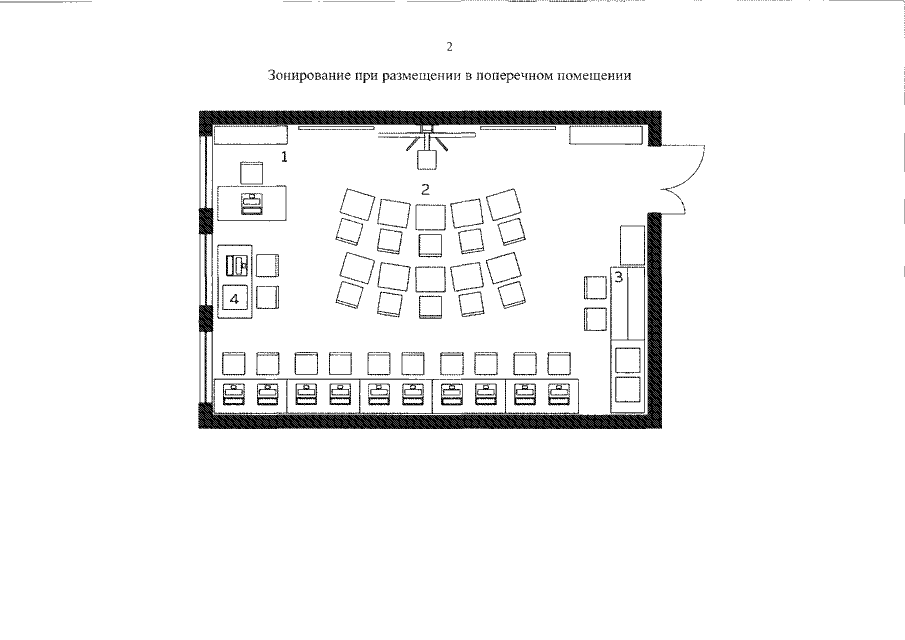 2

Зонирование при размещении в поперечном помещении

1

2

3

4